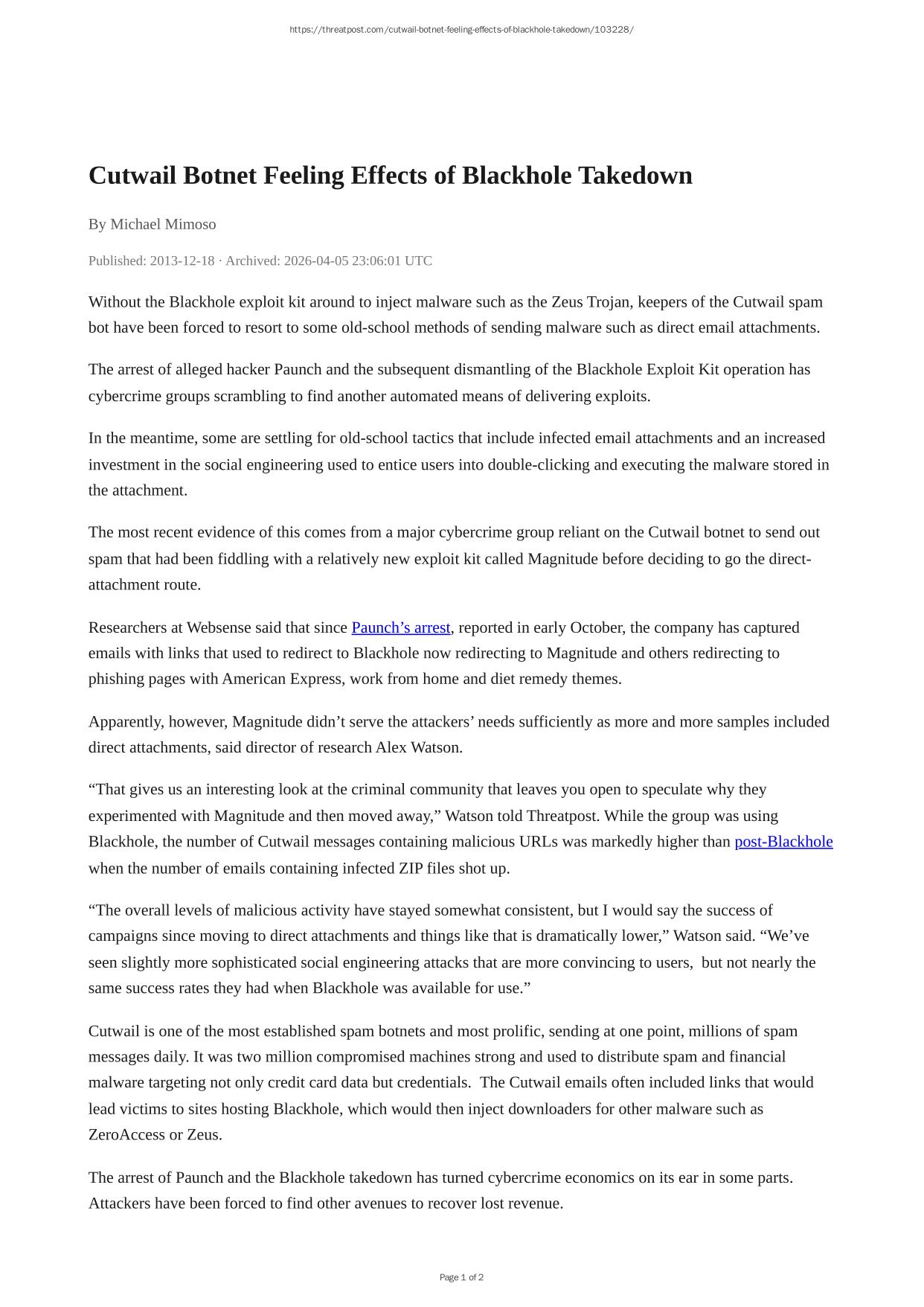 https://threatpost.com/cutwail-botnet-feeling-effects-of-blackhole-takedown/103228/

Cutwail Botnet Feeling Effects of Blackhole Takedown

By Michael Mimoso

Published: 2013-12-18 · Archived: 2026-04-05 23:06:01 UTC

Without the Blackhole exploit kit around to inject malware such as the Zeus Trojan, keepers of the Cutwail spam bot have been forced to resort to some old-school methods of sending malware such as direct email attachments.

The arrest of alleged hacker Paunch and the subsequent dismantling of the Blackhole Exploit Kit operation has cybercrime groups scrambling to find another automated means of delivering exploits.

In the meantime, some are settling for old-school tactics that include infected email attachments and an increased investment in the social engineering used to entice users into double-clicking and executing the malware stored in the attachment.

The most recent evidence of this comes from a major cybercrime group reliant on the Cutwail botnet to send out spam that had been fiddling with a relatively new exploit kit called Magnitude before deciding to go the direct-attachment route.

Researchers at Websense said that since Paunch's arrest, reported in early October, the company has captured emails with links that used to redirect to Blackhole now redirecting to Magnitude and others redirecting to phishing pages with American Express, work from home and diet remedy themes.

Apparently, however, Magnitude didn't serve the attackers' needs sufficiently as more and more samples included direct attachments, said director of research Alex Watson.

"That gives us an interesting look at the criminal community that leaves you open to speculate why they experimented with Magnitude and then moved away," Watson told Threatpost. While the group was using Blackhole, the number of Cutwail messages containing malicious URLs was markedly higher than post-Blackhole when the number of emails containing infected ZIP files shot up.

"The overall levels of malicious activity have stayed somewhat consistent, but I would say the success of campaigns since moving to direct attachments and things like that is dramatically lower," Watson said. "We've seen slightly more sophisticated social engineering attacks that are more convincing to users, but not nearly the same success rates they had when Blackhole was available for use."

Cutwail is one of the most established spam botnets and most prolific, sending at one point, millions of spam messages daily. It was two million compromised machines strong and used to distribute spam and financial malware targeting not only credit card data but credentials. The Cutwail emails often included links that would lead victims to sites hosting Blackhole, which would then inject downloaders for other malware such as ZeroAccess or Zeus.

The arrest of Paunch and the Blackhole takedown has turned cybercrime economics on its ear in some parts. Attackers have been forced to find other avenues to recover lost revenue.

Page 1 of 2